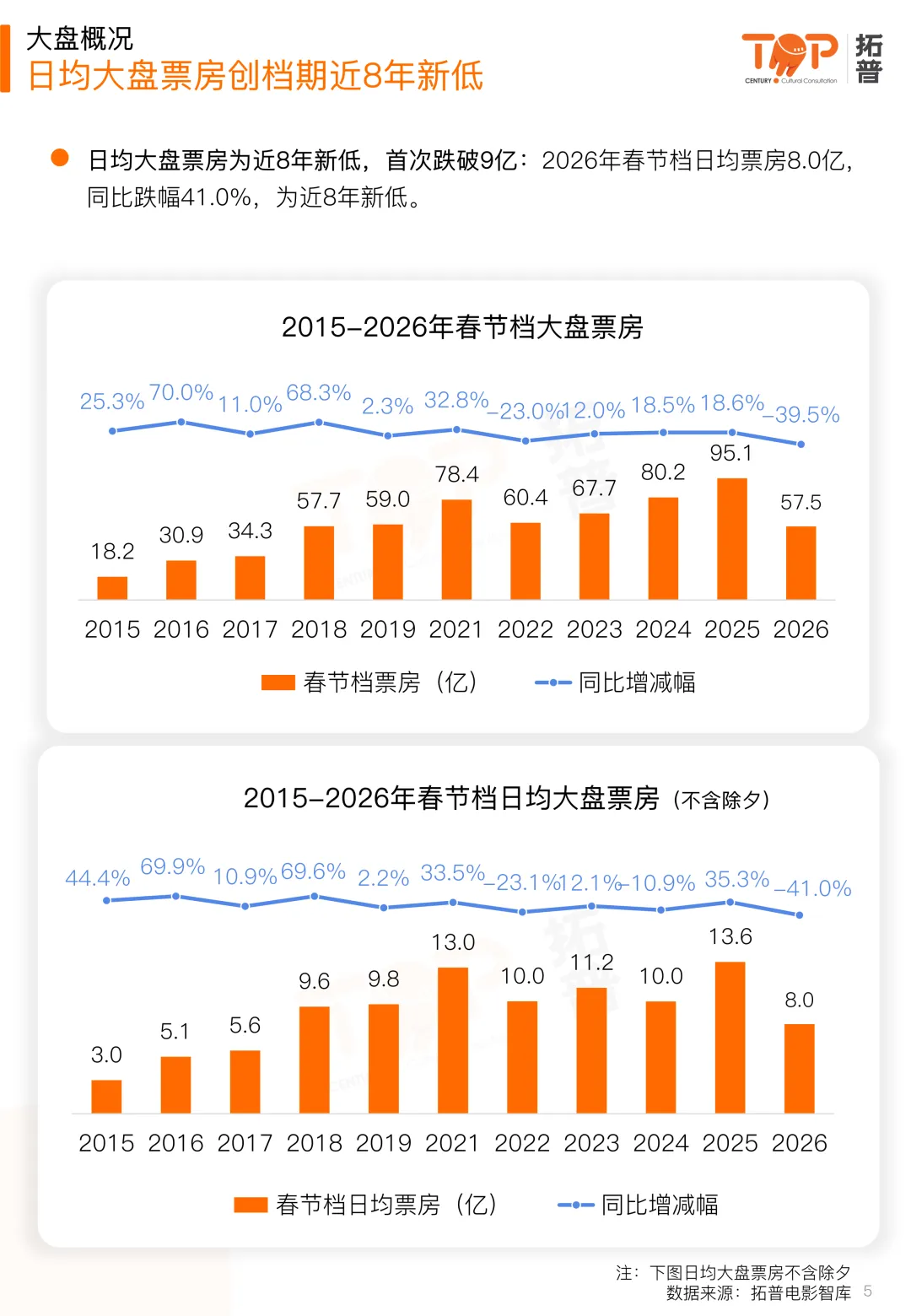 大盘概况
日均大盘票房创档期近8年新低

TOP 拓普
CENTURY Cultural Consultation

日均大盘票房为近8年新低，首次跌破9亿：2026年春节档日均票房8.0亿，同比跌幅41.0%，为近8年新低。

2015-2026年春节档大盘票房

25.3% 70.0% 11.0% 68.3% 2.3% 32.8% -23.0% 12.0% 18.5% 18.6% -39.5%

18.2 30.9 34.3 57.7 59.0 78.4 60.4 67.7 80.2 95.1 57.5

2015 2016 2017 2018 2019 2021 2022 2023 2024 2025 2026

春节档票房（亿） 同比增减幅

2015-2026年春节档日均大盘票房（不含除夕）

44.4% 69.9% 10.9% 69.6% 2.2% 33.5% -23.1% 12.1% -10.9% 35.3% -41.0%

3.0 5.1 5.6 9.6 9.8 13.0 10.0 11.2 10.0 13.6 8.0

2015 2016 2017 2018 2019 2021 2022 2023 2024 2025 2026

春节档日均票房（亿） 同比增减幅

注：下图日均大盘票房不含除夕
数据来源：拓普电影智库 5